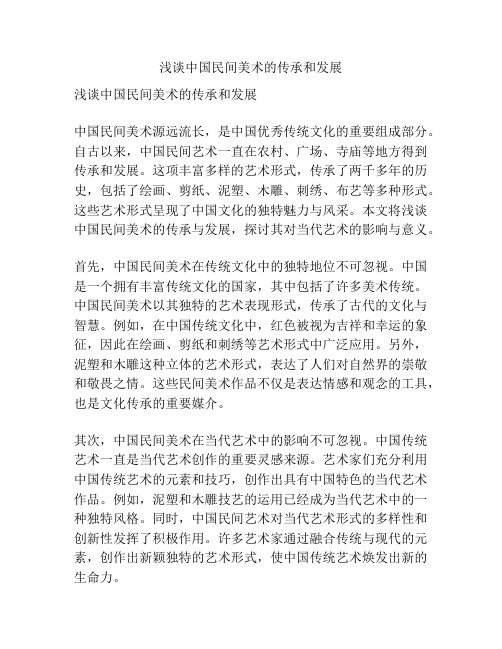 浅谈中国民间美术的传承和发展

浅谈中国民间美术的传承和发展

中国民间美术源远流长，是中国优秀传统文化的重要组成部分。自古以来，中国民间艺术一直在农村、广场、寺庙等地方得到传承和发展。这项丰富多样的艺术形式，传承了两千多年的历史，包括了绘画、剪纸、泥塑、木雕、刺绣、布艺等多种形式。这些艺术形式呈现了中国文化的独特魅力与风采。本文将浅谈中国民间美术的传承与发展，探讨其对当代艺术的影响与意义。

首先，中国民间美术在传统文化中的独特地位不可忽视。中国是一个拥有丰富传统文化的国家，其中包括了许多美术传统。中国民间美术以其独特的艺术表现形式，传承了古代的文化与智慧。例如，在中国传统文化中，红色被视为吉祥和幸运的象征，因此在绘画、剪纸和刺绣等艺术形式中广泛应用。另外，泥塑和木雕这种立体的艺术形式，表达了人们对自然界的崇敬和敬畏之情。这些民间美术作品不仅是表达情感和观念的工具，也是文化传承的重要媒介。

其次，中国民间美术在当代艺术中的影响不可忽视。中国传统艺术一直是当代艺术创作的重要灵感来源。艺术家们充分利用中国传统艺术的元素和技巧，创作出具有中国特色的当代艺术作品。例如，泥塑和木雕技艺的运用已经成为当代艺术中的一种独特风格。同时，中国民间艺术对当代艺术形式的多样性和创新性发挥了积极作用。许多艺术家通过融合传统与现代的元素，创作出新颖独特的艺术形式，使中国传统艺术焕发出新的生命力。